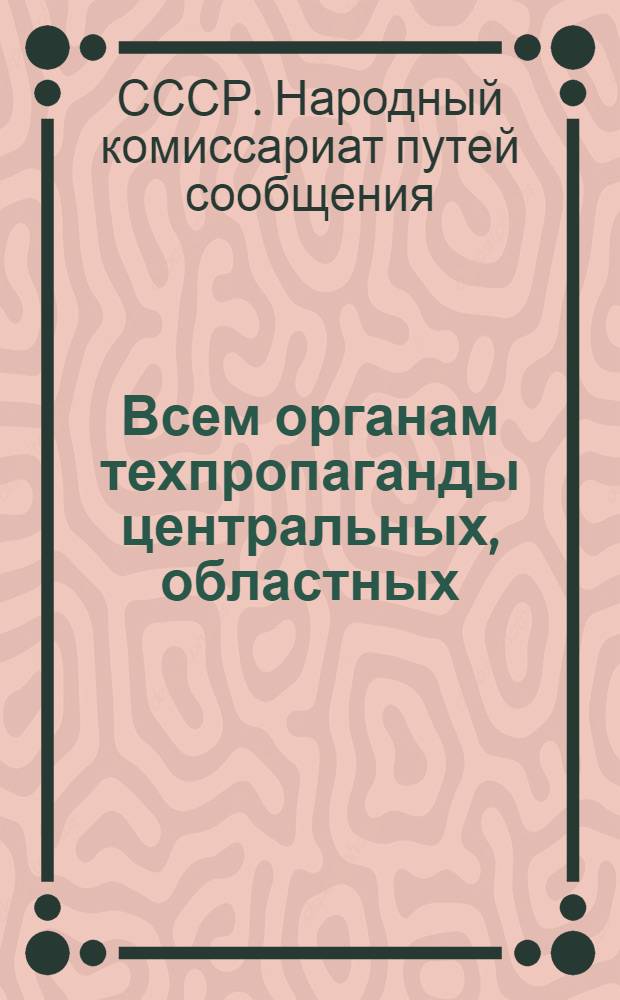 СССР. Народный комиссариат путей сообщения

Всем органам техпропаганды центральных, областных